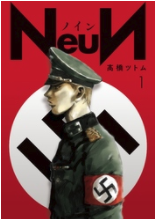 NeuN
ノイン
高橋ツトム
1